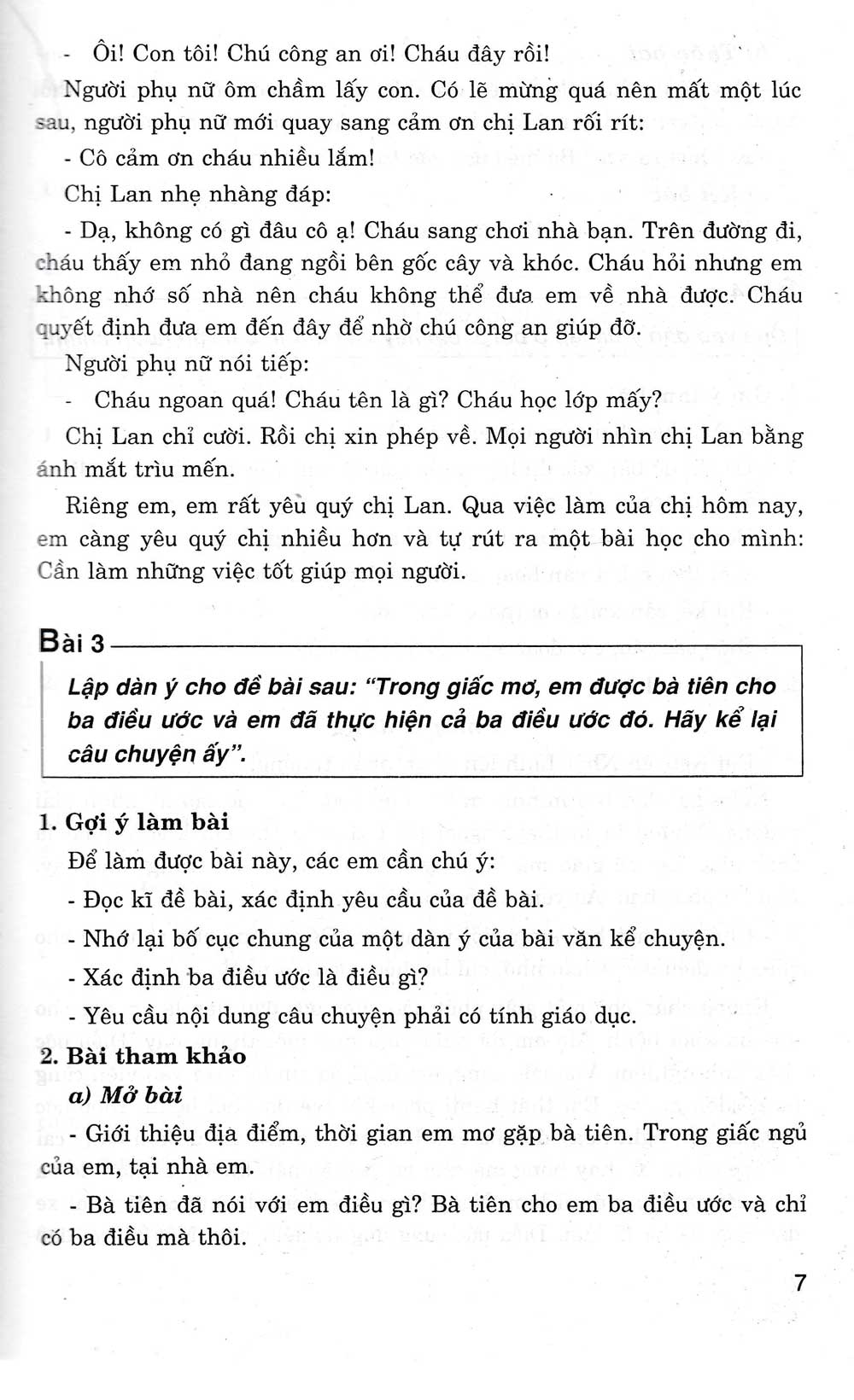 - Ôi! Con tôi! Chú công an ơi! Cháu đây rồi!

Người phụ nữ ôm chầm lấy con. Có lẽ mừng quá nên mất một lúc sau, người phụ nữ mới quay sang cảm ơn chị Lan rối rít:

- Cô cảm ơn cháu nhiều lắm!

Chị Lan nhẹ nhàng đáp:

- Dạ, không có gì đâu cô ạ! Cháu sang chơi nhà bạn. Trên đường đi, cháu thấy em nhỏ đang ngồi bên gốc cây và khóc. Cháu hỏi nhưng em không nhớ số nhà nên cháu không thể đưa em về nhà được. Cháu quyết định đưa em đến đây để nhờ chú công an giúp đỡ.

Người phụ nữ nói tiếp:

- Cháu ngoan quá! Cháu tên là gì? Cháu học lớp mấy?

Chị Lan chỉ cười. Rồi chị xin phép về. Mọi người nhìn chị Lan bằng ánh mắt trìu mến.

Riêng em, em rất yêu quý chị Lan. Qua việc làm của chị hôm nay, em càng yêu quý chị nhiều hơn và tự rút ra một bài học cho mình: Cần làm những việc tốt giúp mọi người.

Bài 3

Lập dàn ý cho đề bài sau: "Trong giấc mơ, em được bà tiên cho ba điều ước và em đã thực hiện cả ba điều ước đó. Hãy kể lại câu chuyện ấy".

1. Gợi ý làm bài

Để làm được bài này, các em cần chú ý:

- Đọc kĩ đề bài, xác định yêu cầu của đề bài.

- Nhớ lại bố cục chung của một dàn ý của bài văn kể chuyện.

- Xác định ba điều ước là điều gì?

- Yêu cầu nội dung câu chuyện phải có tính giáo dục.

2. Bài tham khảo

a) Mở bài

- Giới thiệu địa điểm, thời gian em mơ gặp bà tiên. Trong giấc ngủ của em, tại nhà em.

- Bà tiên đã nói với em điều gì? Bà tiên cho em ba điều ước và chỉ có ba điều mà thôi.

7